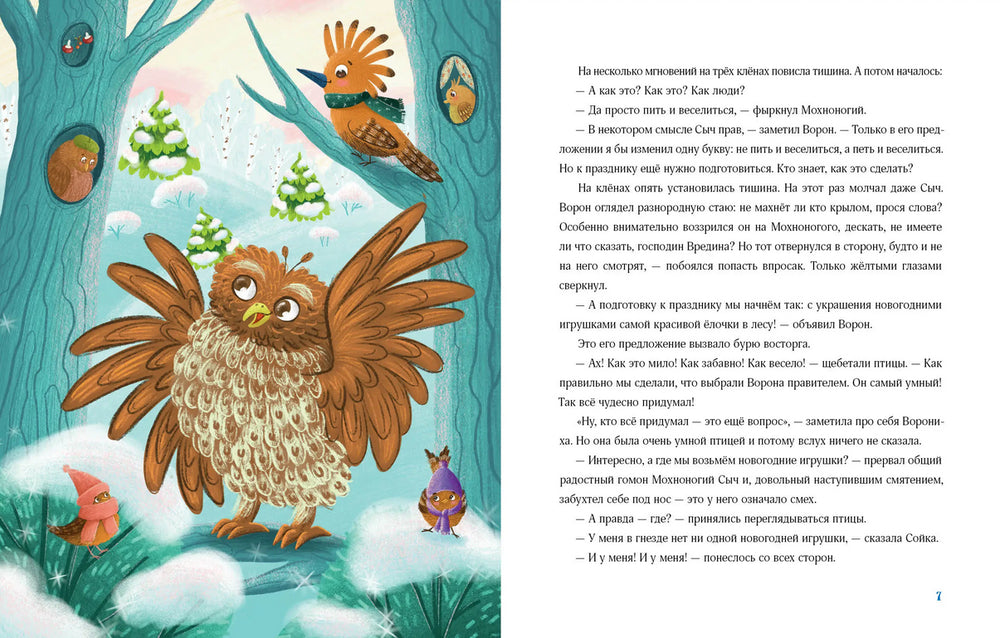 На несколько мгновений на трёх клёнах повисла тишина. А потом началось:

— А как это? Как это? Как люди?

— Да просто пить и веселиться, — фыркнул Мохноногий.

— В некотором смысле Сыч прав, — заметил Ворон. — Только в его предложении я бы изменил одну букву: не пить и веселиться, а петь и веселиться. Но к празднику ещё нужно подготовиться. Кто знает, как это сделать?

На клёнах опять установилась тишина. На этот раз молчал даже Сыч. Ворон оглядел разнородную стаю: не махнёт ли кто крылом, прося слова? Особенно внимательно воззрился он на Мохноногого, дескать, не имеете ли что сказать, господин Вредина? Но тот отвернулся в сторону, будто и не на него смотрят, — побоялся попасть впросак. Только жёлтыми глазами сверкнул.

— А подготовку к празднику мы начнём так: с украшения новогодними игрушками самой красивой ёлочки в лесу! — объявил Ворон.

Это его предложение вызвало бурю восторга.

— Ах! Как это мило! Как забавно! Как весело! — щебетали птицы. — Как правильно мы сделали, что выбрали Ворона правителем. Он самый умный! Так всё чудесно придумал!

«Ну, кто всё придумал — это ещё вопрос», — заметила про себя Ворониха. Но она была очень умной птицей и потому вслух ничего не сказала.

— Интересно, а где мы возьмём новогодние игрушки? — прервал общий радостный гомон Мохноногий Сыч и, довольный наступившим смятением, забухтел себе под нос — это у него означало смех.

— А правда — где? — принялись переглядываться птицы.

— У меня в гнезде нет ни одной новогодней игрушки, — сказала Сойка.

— И у меня! И у меня! — понеслось со всех сторон.

7